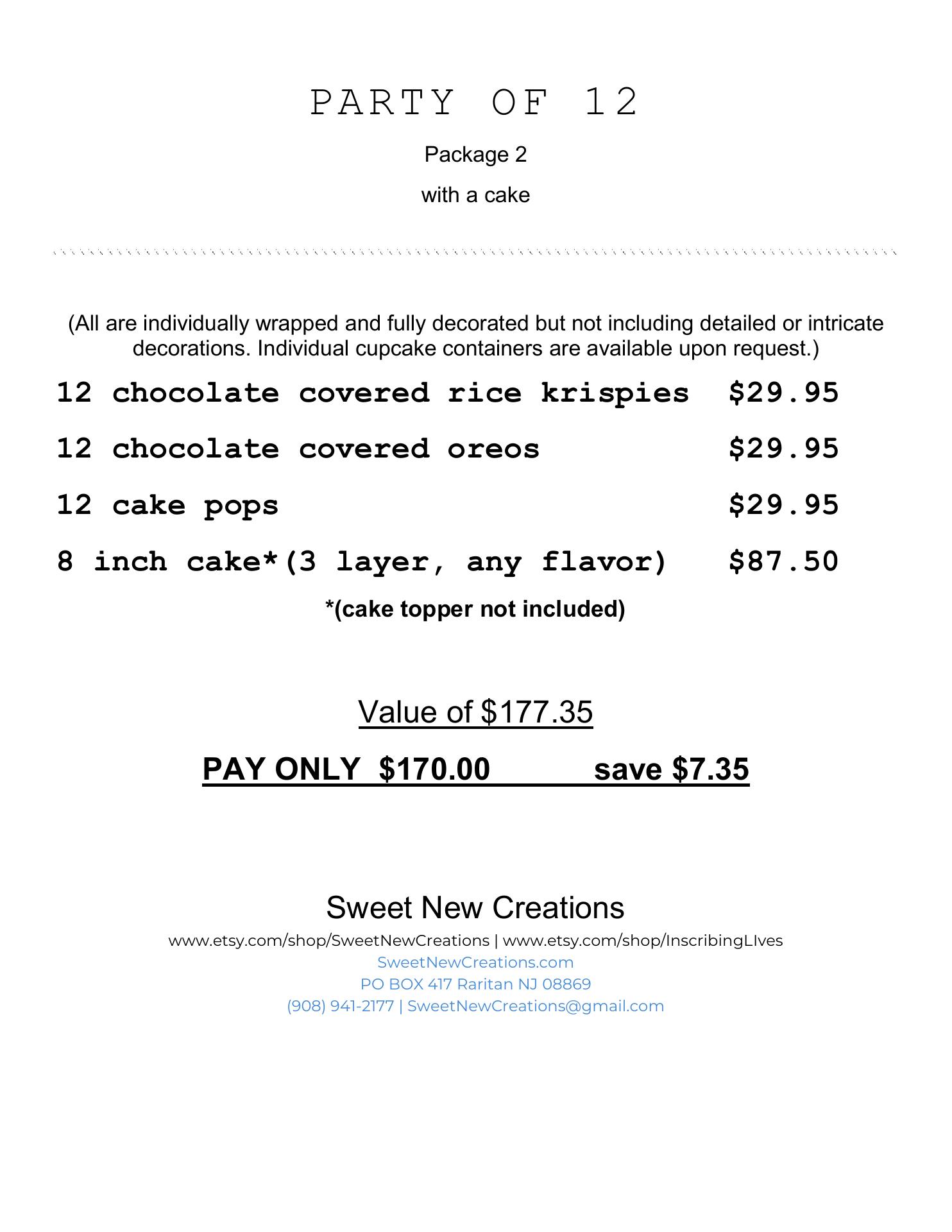 PARTY OF 12

Package 2

with a cake

(All are individually wrapped and fully decorated but not including detailed or intricate decorations. Individual cupcake containers are available upon request.)

12 chocolate covered rice krispies $29.95

12 chocolate covered oreos $29.95

12 cake pops $29.95

8 inch cake*(3 layer, any flavor) $87.50

*(cake topper not included)

Value of $177.35

PAY ONLY $170.00 save $7.35

Sweet New Creations

www.etsy.com/shop/SweetNewCreations | www.etsy.com/shop/InscribingLIves
SweetNewCreations.com
PO BOX 417 Raritan NJ 08869
(908) 941-2177 | SweetNewCreations@gmail.com